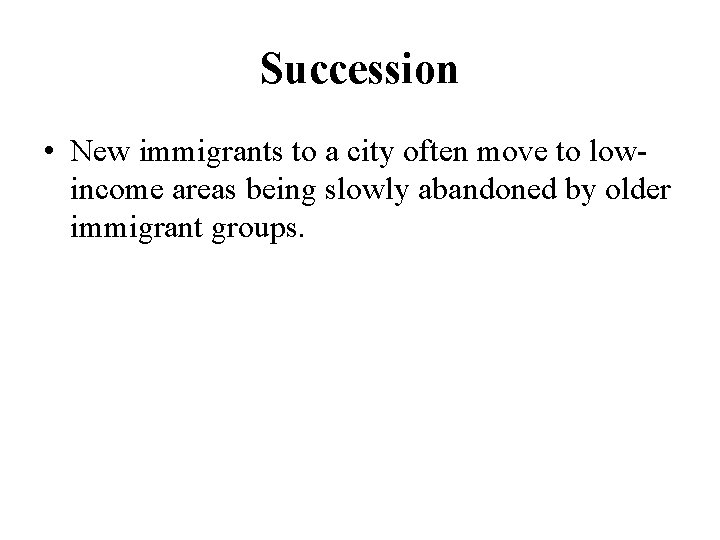 Succession

• New immigrants to a city often move to low-income areas being slowly abandoned by older immigrant groups.